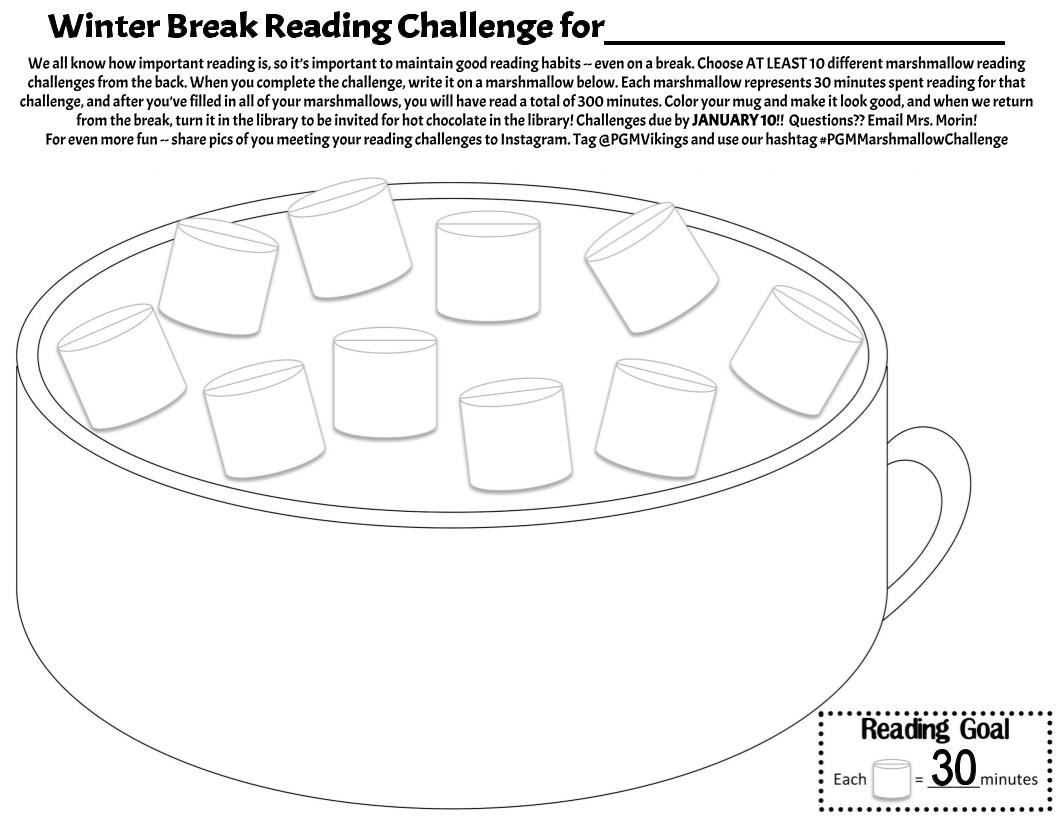 Winter Break Reading Challenge for____________________

We all know how important reading is, so it's important to maintain good reading habits -- even on a break. Choose AT LEAST 10 different marshmallow reading challenges from the back. When you complete the challenge, write it on a marshmallow below. Each marshmallow represents 30 minutes spent reading for that challenge, and after you've filled in all of your marshmallows, you will have read a total of 300 minutes. Color your mug and make it look good, and when we return from the break, turn it in the library to be invited for hot chocolate in the library! Challenges due by JANUARY 10!! Questions?? Email Mrs. Morin!
For even more fun -- share pics of you meeting your reading challenges to Instagram. Tag @PGMVikings and use our hashtag #PGMMarshmallowChallenge

Reading Goal
Each = 30 minutes